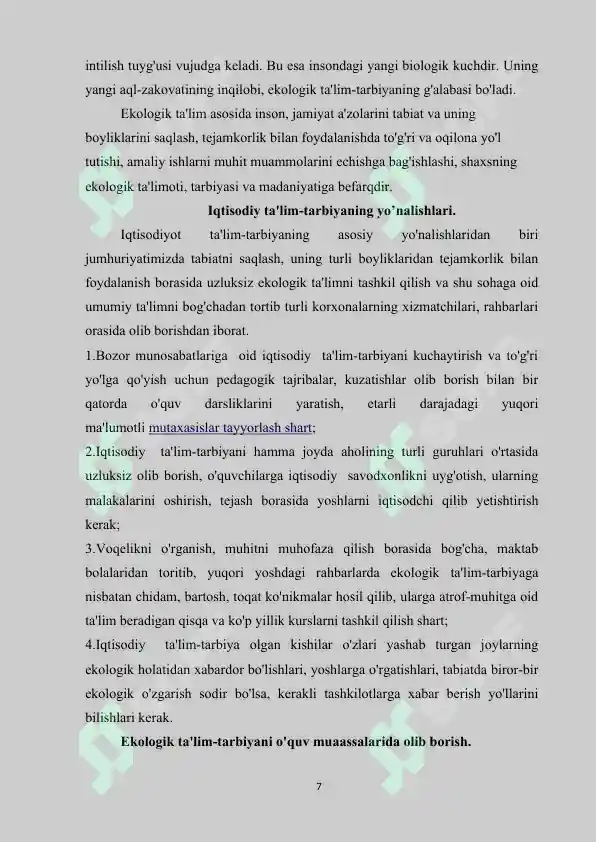 intilish tuyg'usi vujudga keladi. Bu esa insondagi yangi biologik kuchdir. Uning yangi aql-zakovatining inqilobi, ekologik ta'lim-tarbiyaning g'alabasi bo'ladi.

Ekologik ta'lim asosida inson, jamiyat a'zolarini tabiat va uning boyliklarini saqlash, tejamkorlik bilan foydalanishda to'g'ri va oqilona yo'l tutishi, amaliy ishlarni muhit muammolarini echishga bag'ishlashi, shaxsning ekologik ta'limoti, tarbiyasi va madaniyatiga befarqdir.

Iqtisodiy ta'lim-tarbiyaning yo'nalishlari.

Iqtisodiyot ta'lim-tarbiyaning asosiy yo'nalishlaridan biri jumhuriyatimizda tabiatni saqlash, uning turli boyliklaridan tejamkorlik bilan foydalanish borasida uzluksiz ekologik ta'limni tashkil qilish va shu sohaga oid umumiy ta'limni bog'chadan tortib turli korxonalarning xizmatchilari, rahbarlari orasida olib borishdan iborat.

1.Bozor munosabatlariga oid iqtisodiy ta'lim-tarbiyani kuchaytirish va to'g'ri yo'lga qo'yish uchun pedagogik tajribalar, kuzatishlar olib borish bilan bir qatorda o'quv darsliklarini yaratish, etarli darajadagi yuqori ma'lumotli mutaxasislar tayyorlash shart;

2.Iqtisodiy ta'lim-tarbiyani hamma joyda aholining turli guruhlari o'rtasida uzluksiz olib borish, o'quvchilarga iqtisodiy savodxonlikni uyg'otish, ularning malakalarini oshirish, tejash borasida yoshlarni iqtisodchi qilib yetishtirish kerak;

3.Voqelikni o'rganish, muhitni muhofaza qilish borasida bog'cha, maktab bolalaridan toritib, yuqori yoshdagi rahbarlarda ekologik ta'lim-tarbiyaga nisbatan chidam, bartosh, toqat ko'nikmalar hosil qilib, ularga atrof-muhitga oid ta'lim beradigan qisqa va ko'p yillik kurslarni tashkil qilish shart;

4.Iqtisodiy ta'lim-tarbiya olgan kishilar o'zlari yashab turgan joylarning ekologik holatidan xabardor bo'lishlari, yoshlarga o'rgatishlari, tabiatda biror-bir ekologik o'zgarish sodir bo'lsa, kerakli tashkilotlarga xabar berish yo'llarini bilishlari kerak.

Ekologik ta'lim-tarbiyani o'quv muaassalarida olib borish.

7